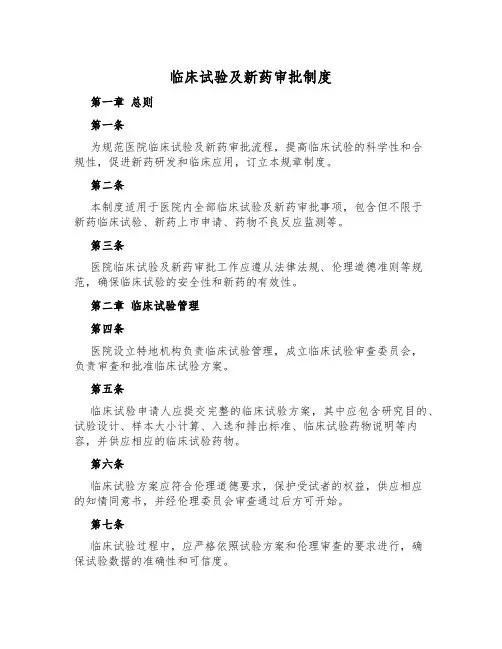 临床试验及新药审批制度

第一章 总则

第一条

为规范医院临床试验及新药审批流程，提高临床试验的科学性和合规性，促进新药研发和临床应用，订立本规章制度。

第二条

本制度适用于医院内全部临床试验及新药审批事项，包含但不限于新药临床试验、新药上市申请、药物不良反应监测等。

第三条

医院临床试验及新药审批工作应遵从法律法规、伦理道德准则等规范，确保临床试验的安全性和新药的有效性。

第二章 临床试验管理

第四条

医院设立特地机构负责临床试验管理，成立临床试验审查委员会，负责审查和批准临床试验方案。

第五条

临床试验申请人应提交完整的临床试验方案，其中应包含研究目的、试验设计、样本大小计算、入选和排出标准、临床试验药物说明等内容，并供应相应的临床试验药物。

第六条

临床试验方案应符合伦理道德要求，保护受试者的权益，供应相应的知情同意书，并经伦理委员会审查通过后方可开始。

第七条

临床试验过程中，应严格依照试验方案和伦理审查的要求进行，确保试验数据的准确性和可信度。